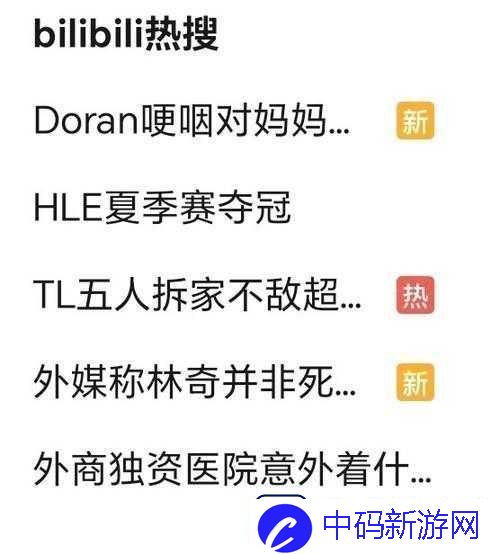 bilibili热搜

Doran哽咽对妈妈... 新

HLE夏季赛夺冠

TL五人拆家不敌超... 热

外媒称林奇并非死... 新

外商独资医院意外着什...

中码新游网